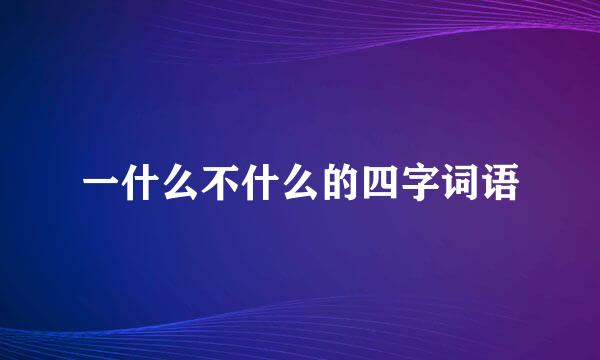 一什么不什么的四字词语